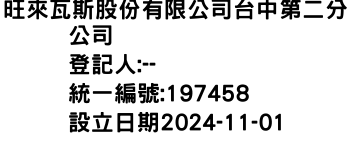 旺來瓦斯股份有限公司台中第二分公司
登記人:--
統一編號:197458
設立日期2024-11-01